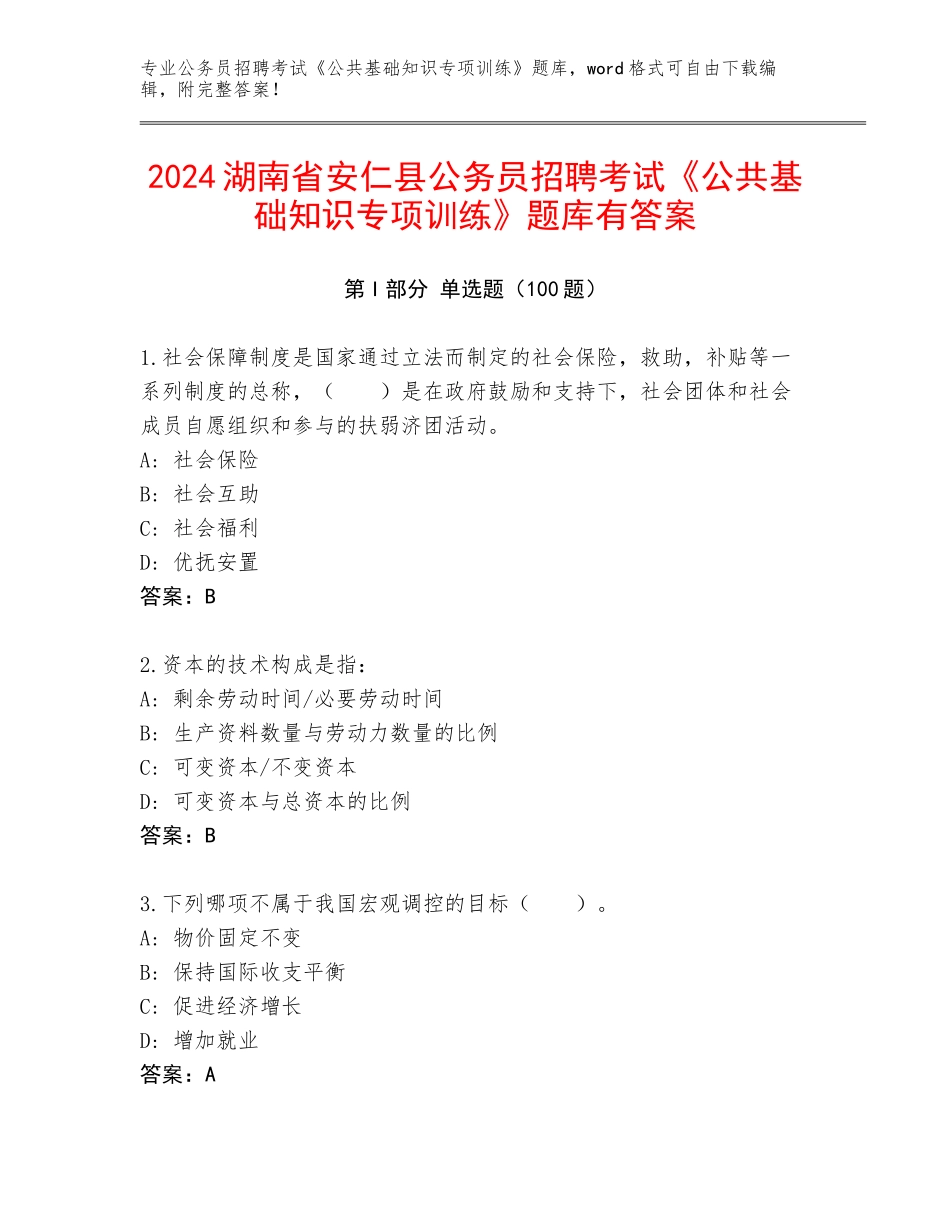 专业公务员招聘考试《公共基础知识专项训练》题库，word 格式可自由下载编辑，附完整答案！

2024 湖南省安仁县公务员招聘考试《公共基础知识专项训练》题库有答案

第 I 部分 单选题（100 题）

1.社会保障制度是国家通过立法而制定的社会保险，救助，补贴等一系列制度的总称，（　　）是在政府鼓励和支持下，社会团体和社会成员自愿组织和参与的扶弱济团活动。
A：社会保险
B：社会互助
C：社会福利
D：优抚安置
答案：B

2.资本的技术构成是指：
A：剩余劳动时间/必要劳动时间
B：生产资料数量与劳动力数量的比例
C：可变资本/不变资本
D：可变资本与总资本的比例
答案：B

3.下列哪项不属于我国宏观调控的目标（　　）。
A：物价固定不变
B：保持国际收支平衡
C：促进经济增长
D：增加就业
答案：A